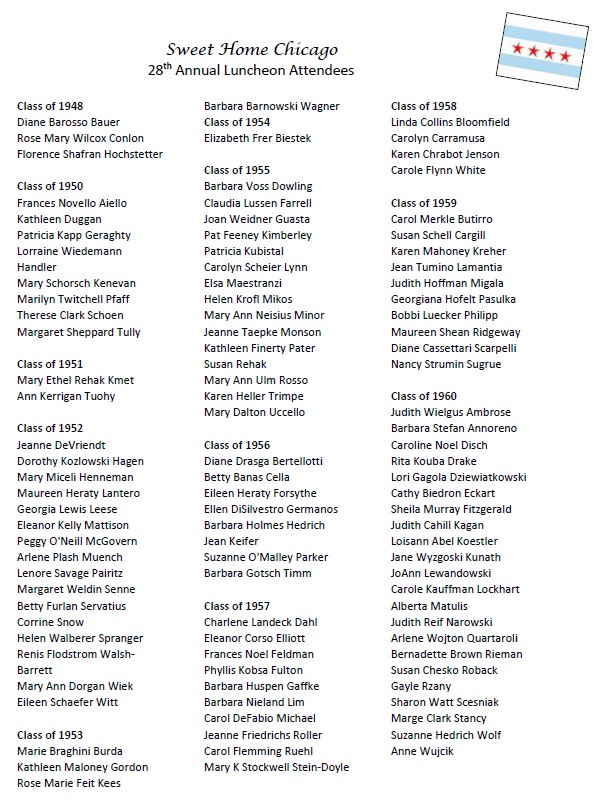 Sweet Home Chicago
28$^{th}$ Annual Luncheon Attendees

Class of 1948
Diane Barosso Bauer
Rose Mary Wilcox Conlon
Florence Shafran Hochstetter

Class of 1950
Frances Novello Aiello
Kathleen Duggan
Patricia Kapp Geraghty
Lorraine Wiedemann Handler
Mary Schorsch Kenevan
Marilyn Twitchell Pfaff
Therese Clark Schoen
Margaret Sheppard Tully

Class of 1951
Mary Ethel Rehak Kmet
Ann Kerrigan Tuohy

Class of 1952
Jeanne DeVriendt
Dorothy Kozlowski Hagen
Mary Miceli Henneman
Maureen Heraty Lantero
Georgia Lewis Leese
Eleanor Kelly Mattison
Peggy O'Neill McGovern
Arlene Plash Muench
Lenore Savage Pairitz
Margaret Weldin Senne
Betty Furlan Servatius
Corrine Snow
Helen Walberer Spranger
Renis Flodstrom Walsh-Barrett
Mary Ann Dorgan Wiek
Eileen Schaefer Witt

Class of 1953
Marie Braghini Burda
Kathleen Maloney Gordon
Rose Marie Feit Kees
Barbara Barnowski Wagner

Class of 1954
Elizabeth Frer Biestek

Class of 1955
Barbara Voss Dowling
Claudia Lussen Farrell
Joan Weidner Guasta
Pat Feeney Kimberley
Patricia Kubistal
Carolyn Scheier Lynn
Elsa Maestranzi
Helen Krofl Mikos
Mary Ann Neisius Minor
Jeanne Taepke Monson
Kathleen Finerty Pater
Susan Rehak
Mary Ann Ulm Rosso
Karen Heller Trimpe
Mary Dalton Uccello

Class of 1956
Diane Drasga Bertellotti
Betty Banas Cella
Eileen Heraty Forsythe
Ellen DiSilvestro Germanos
Barbara Holmes Hedrich
Jean Keifer
Suzanne O'Malley Parker
Barbara Gotsch Timm

Class of 1957
Charlene Landeck Dahl
Eleanor Corso Elliott
Frances Noel Feldman
Phyllis Kobsa Fulton
Barbara Huspen Gaffke
Barbara Nieland Lim
Carol DeFabio Michael
Jeanne Friedrichs Roller
Carol Flemming Ruehl
Mary K Stockwell Stein-Doyle

Class of 1958
Linda Collins Bloomfield
Carolyn Carramusa
Karen Chrabot Jenson
Carole Flynn White

Class of 1959
Carol Merkle Butirro
Susan Schell Cargill
Karen Mahoney Kreher
Jean Tumino Lamantia
Judith Hoffman Migala
Georgiana Hofelt Pasulka
Bobbi Luecker Philipp
Maureen Shean Ridgeway
Diane Cassettari Scarpelli
Nancy Strumin Sugrue

Class of 1960
Judith Wielgus Ambrose
Barbara Stefan Annoreno
Caroline Noel Disch
Rita Kouba Drake
Lori Gagola Dziewiatkowski
Cathy Biedron Eckart
Sheila Murray Fitzgerald
Judith Cahill Kagan
Loisann Abel Koestler
Jane Wyzgoski Kunath
JoAnn Lewandowski
Carole Kauffman Lockhart
Alberta Matulis
Judith Reif Narowski
Arlene Wojton Quartaroli
Bernadette Brown Rieman
Susan Chesko Roback
Gayle Rzany
Sharon Watt Scesniak
Marge Clark Stancy
Suzanne Hedrich Wolf
Anne Wujcik